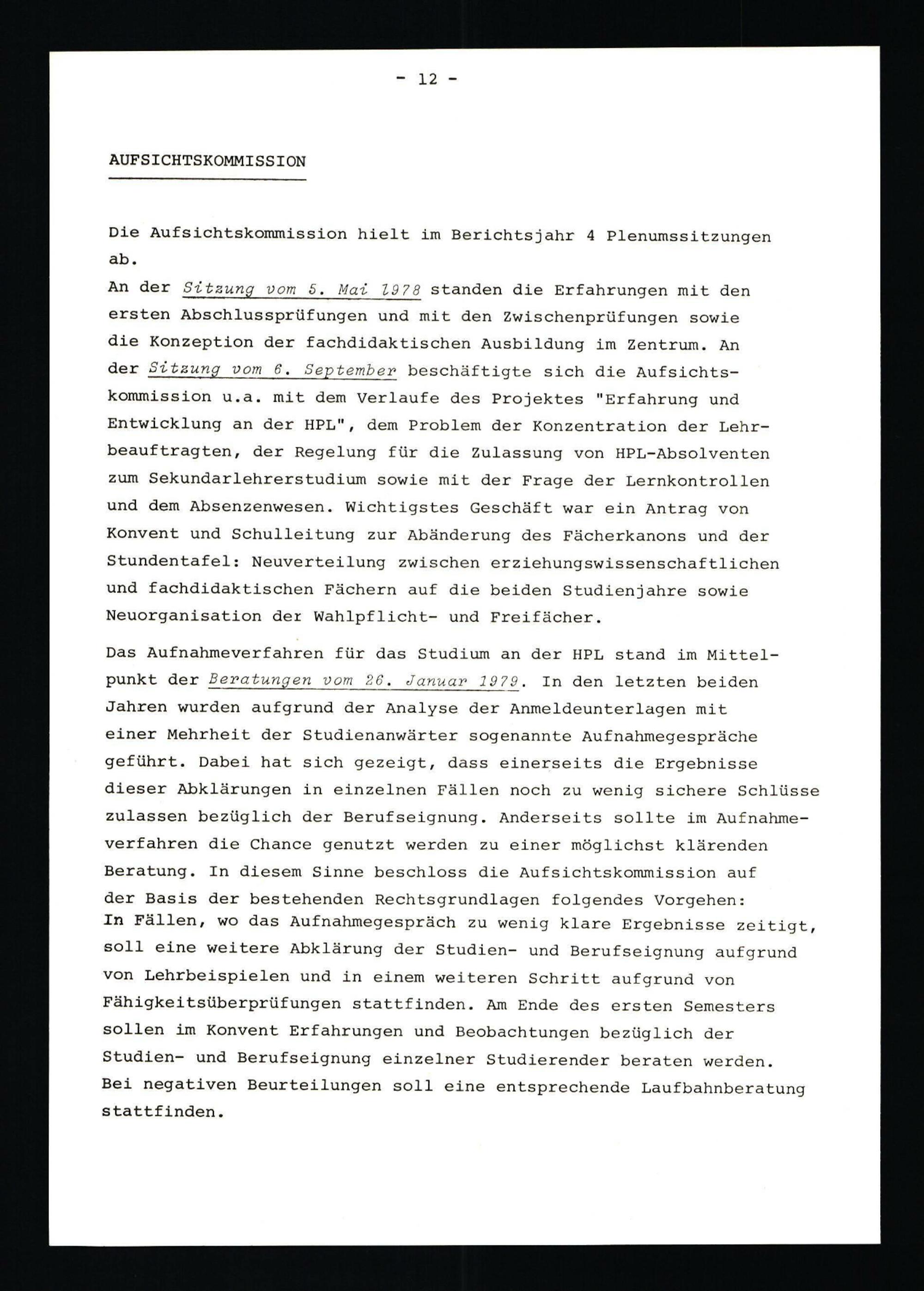 - 12 -

AUFSICHTSKOMMISSION

Die Aufsichtskommission hielt im Berichtsjahr 4 Plenumssitzungen ab.
An der Sitzung vom 5. Mai 1978 standen die Erfahrungen mit den ersten Abschlussprüfungen und mit den Zwischenprüfungen sowie die Konzeption der fachdidaktischen Ausbildung im Zentrum. An der Sitzung vom 6. September beschäftigte sich die Aufsichtskommission u.a. mit dem Verlaufe des Projektes "Erfahrung und Entwicklung an der HPL", dem Problem der Konzentration der Lehrbeauftragten, der Regelung für die Zulassung von HPL-Absolventen zum Sekundarlehrerstudium sowie mit der Frage der Lernkontrollen und dem Absenzenwesen. Wichtigstes Geschäft war ein Antrag von Konvent und Schulleitung zur Abänderung des Fächerkanons und der Stundentafel: Neuverteilung zwischen erziehungswissenschaftlichen und fachdidaktischen Fächern auf die beiden Studienjahre sowie Neuorganisation der Wahlpflicht- und Freifächer.

Das Aufnahmeverfahren für das Studium an der HPL stand im Mittelpunkt der Beratungen vom 26. Januar 1979. In den letzten beiden Jahren wurden aufgrund der Analyse der Anmeldeunterlagen mit einer Mehrheit der Studienanwärter sogenannte Aufnahmegespräche geführt. Dabei hat sich gezeigt, dass einerseits die Ergebnisse dieser Abklärungen in einzelnen Fällen noch zu wenig sichere Schlüsse zulassen bezüglich der Berufseignung. Anderseits sollte im Aufnahmeverfahren die Chance genutzt werden zu einer möglichst klärenden Beratung. In diesem Sinne beschloss die Aufsichtskommission auf der Basis der bestehenden Rechtsgrundlagen folgendes Vorgehen:
In Fällen, wo das Aufnahmegespräch zu wenig klare Ergebnisse zeitigt, soll eine weitere Abklärung der Studien- und Berufseignung aufgrund von Lehrbeispielen und in einem weiteren Schritt aufgrund von Fähigkeitsüberprüfungen stattfinden. Am Ende des ersten Semesters sollen im Konvent Erfahrungen und Beobachtungen bezüglich der Studien- und Berufseignung einzelner Studierender beraten werden. Bei negativen Beurteilungen soll eine entsprechende Laufbahnberatung stattfinden.